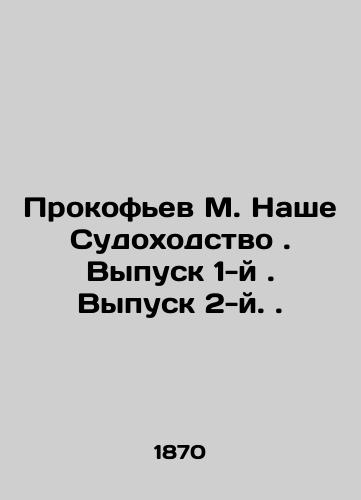 Прокофьев М. Наше Судоходство . Выпуск 1-й . Выпуск 2-й. .

1870